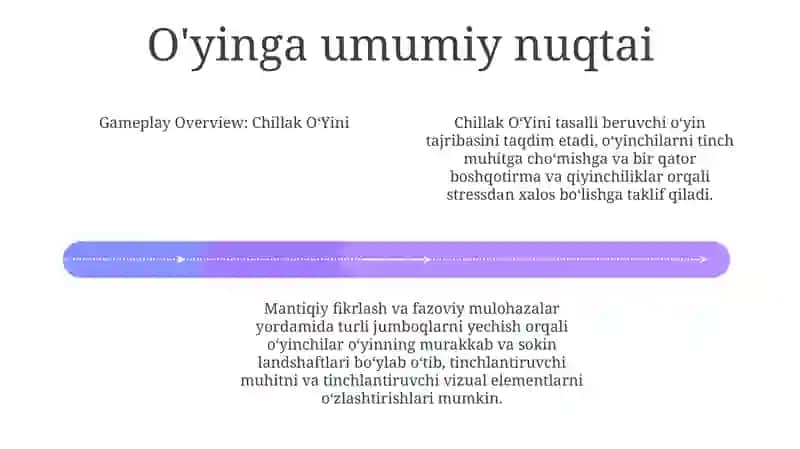 O'yinga umumiy nuqtai

Gameplay Overview: Chillak O‘Yini

Chillak O‘Yini tasalli beruvchi o‘yin tajribasini taqdim etadi, o‘yinchilarni tinch muhitga cho‘mishga va bir qator boshqotirma va qiyinchiliklar orqali stressdan xalos bo‘lishga taklif qiladi.

Mantiqiy fikrlash va fazoviy mulohazalar yordamida turli jumboqlarni yechish orqali o‘yinchilar o‘yinning murakkab va sokin landshaftlari bo‘ylab o‘tib, tinchlantiruvchi muhitni va tinchlantiruvchi vizual elementlarni o‘zlashtirishlari mumkin.